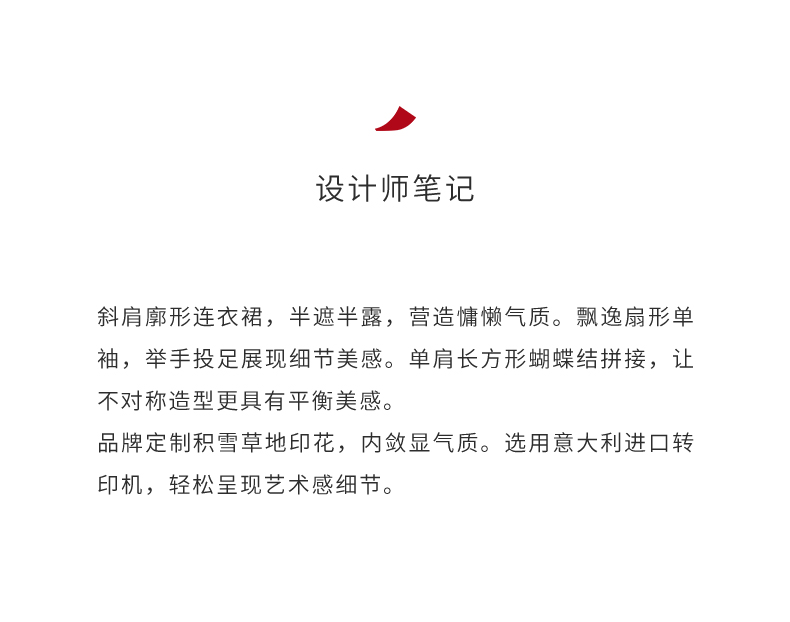 设计师笔记

斜肩廓形连衣裙，半遮半露，营造慵懒气质。飘逸扇形单袖，举手投足展现细节美感。单肩长方形蝴蝶结拼接，让不对称造型更具有平衡美感。
品牌定制积雪草地印花，内敛显气质。选用意大利进口转印机，轻松呈现艺术感细节。